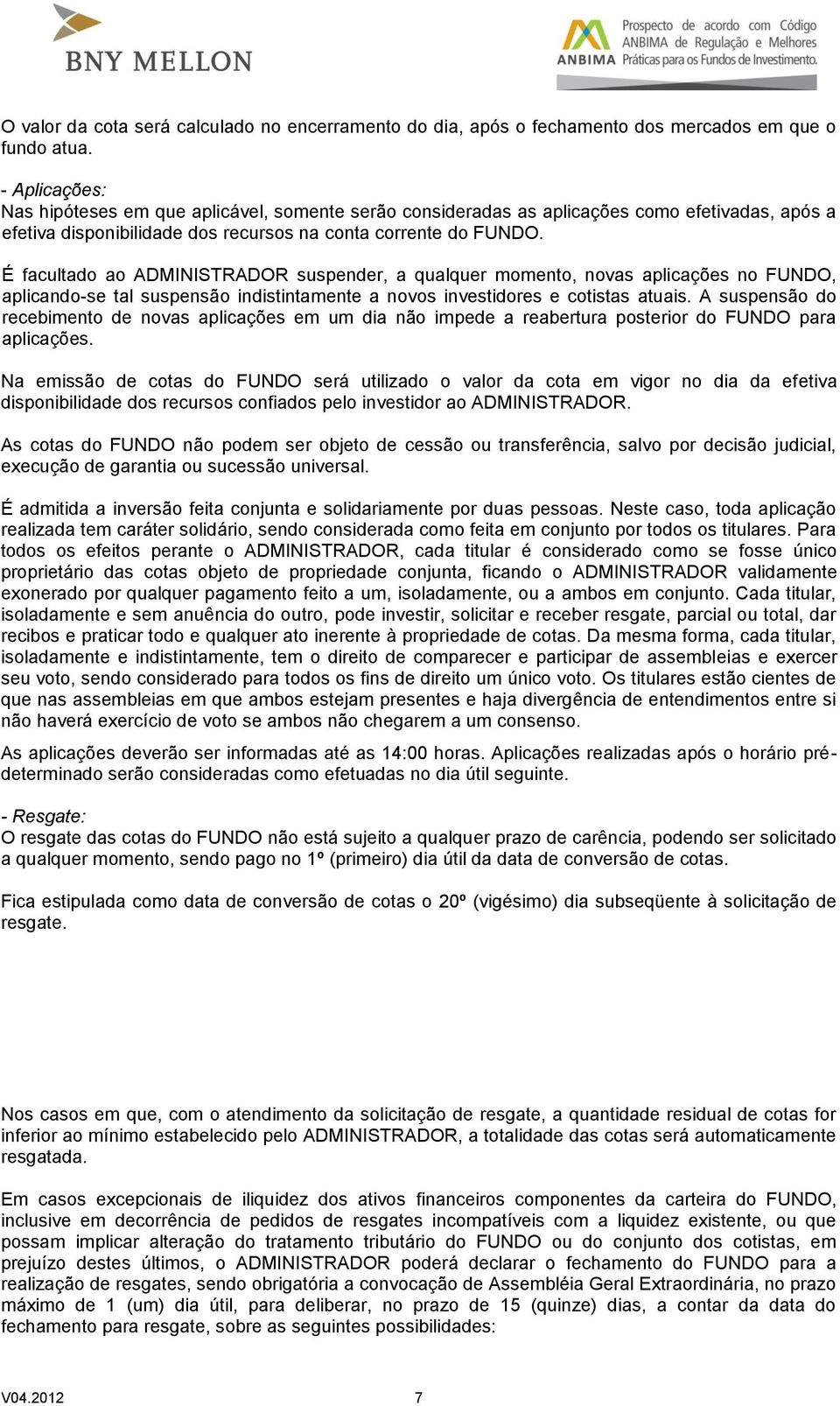 BNY MELLON

ANBIMA Prospecto de acordo com Código ANBIMA de Regulação e Melhores Práticas para os Fundos de Investimento.

O valor da cota será calculado no encerramento do dia, após o fechamento dos mercados em que o fundo atua.

- Aplicações:
Nas hipóteses em que aplicável, somente serão consideradas as aplicações como efetivadas, após a efetiva disponibilidade dos recursos na conta corrente do FUNDO.

É facultado ao ADMINISTRADOR suspender, a qualquer momento, novas aplicações no FUNDO, aplicando-se tal suspensão indistintamente a novos investidores e cotistas atuais. A suspensão do recebimento de novas aplicações em um dia não impede a reabertura posterior do FUNDO para aplicações.

Na emissão de cotas do FUNDO será utilizado o valor da cota em vigor no dia da efetiva disponibilidade dos recursos confiados pelo investidor ao ADMINISTRADOR.

As cotas do FUNDO não podem ser objeto de cessão ou transferência, salvo por decisão judicial, execução de garantia ou sucessão universal.

É admitida a inversão feita conjunta e solidariamente por duas pessoas. Neste caso, toda aplicação realizada tem caráter solidário, sendo considerada como feita em conjunto por todos os titulares. Para todos os efeitos perante o ADMINISTRADOR, cada titular é considerado como se fosse único proprietário das cotas objeto de propriedade conjunta, ficando o ADMINISTRADOR validamente exonerado por qualquer pagamento feito a um, isoladamente, ou a ambos em conjunto. Cada titular, isoladamente e sem anuência do outro, pode investir, solicitar e receber resgate, parcial ou total, dar recibos e praticar todo e qualquer ato inerente à propriedade de cotas. Da mesma forma, cada titular, isoladamente e indistintamente, tem o direito de comparecer e participar de assembleias e exercer seu voto, sendo considerado para todos os fins de direito um único voto. Os titulares estão cientes de que nas assembleias em que ambos estejam presentes e haja divergência de entendimentos entre si não haverá exercício de voto se ambos não chegarem a um consenso.

As aplicações deverão ser informadas até as 14:00 horas. Aplicações realizadas após o horário pré-determinado serão consideradas como efetuadas no dia útil seguinte.

- Resgate:
O resgate das cotas do FUNDO não está sujeito a qualquer prazo de carência, podendo ser solicitado a qualquer momento, sendo pago no 1º (primeiro) dia útil da data de conversão de cotas.

Fica estipulada como data de conversão de cotas o 20º (vigésimo) dia subseqüente à solicitação de resgate.

Nos casos em que, com o atendimento da solicitação de resgate, a quantidade residual de cotas for inferior ao mínimo estabelecido pelo ADMINISTRADOR, a totalidade das cotas será automaticamente resgatada.

Em casos excepcionais de iliquidez dos ativos financeiros componentes da carteira do FUNDO, inclusive em decorrência de pedidos de resgates incompatíveis com a liquidez existente, ou que possam implicar alteração do tratamento tributário do FUNDO ou do conjunto dos cotistas, em prejuízo destes últimos, o ADMINISTRADOR poderá declarar o fechamento do FUNDO para a realização de resgates, sendo obrigatória a convocação de Assembléia Geral Extraordinária, no prazo máximo de 1 (um) dia útil, para deliberar, no prazo de 15 (quinze) dias, a contar da data do fechamento para resgate, sobre as seguintes possibilidades:

V04.2012 7